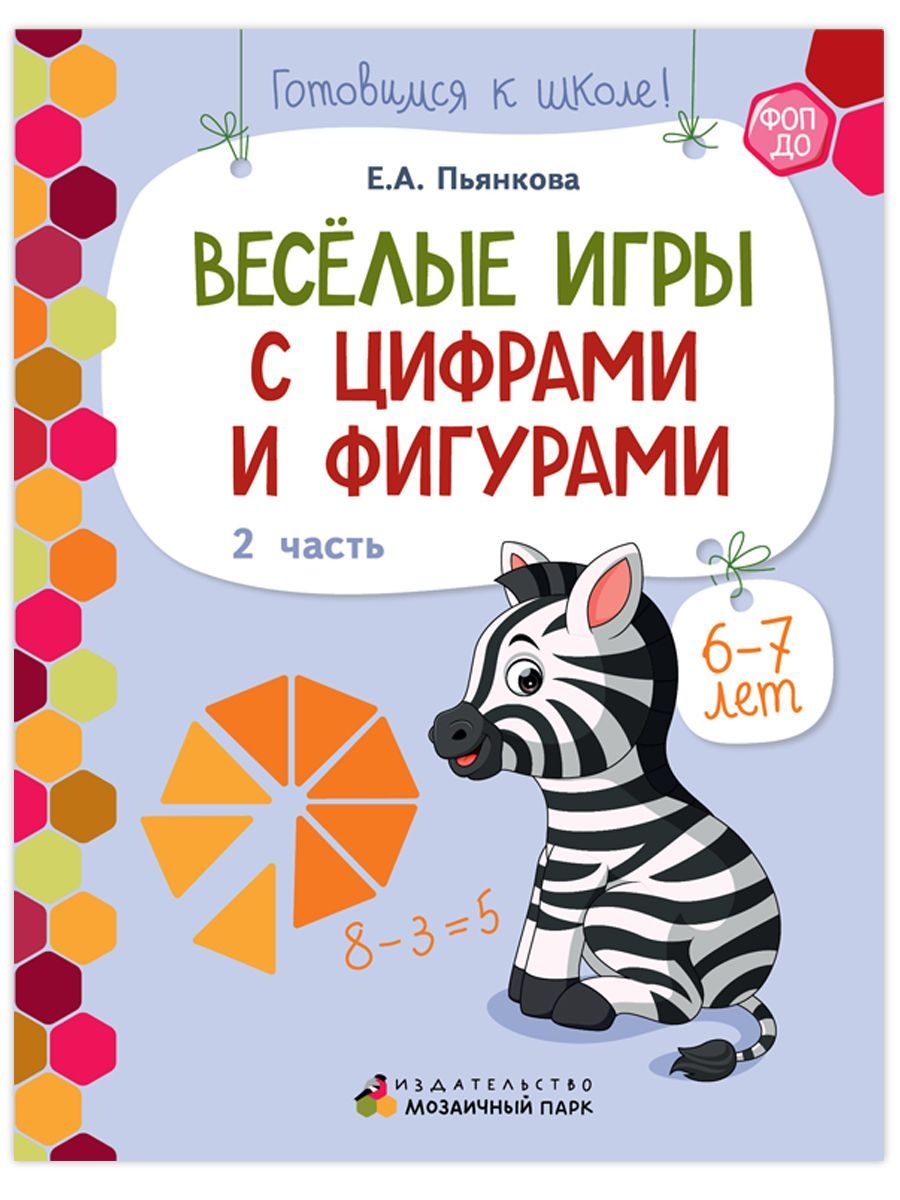 Готовимся к школе!

ФОП ДО

Е.А. Пьянкова

ВЕСЁЛЫЕ ИГРЫ С ЦИФРАМИ И ФИГУРАМИ

2 часть

6–7 лет

$8-3=5$

ИЗДАТЕЛЬСТВО МОЗАИЧНЫЙ ПАРК